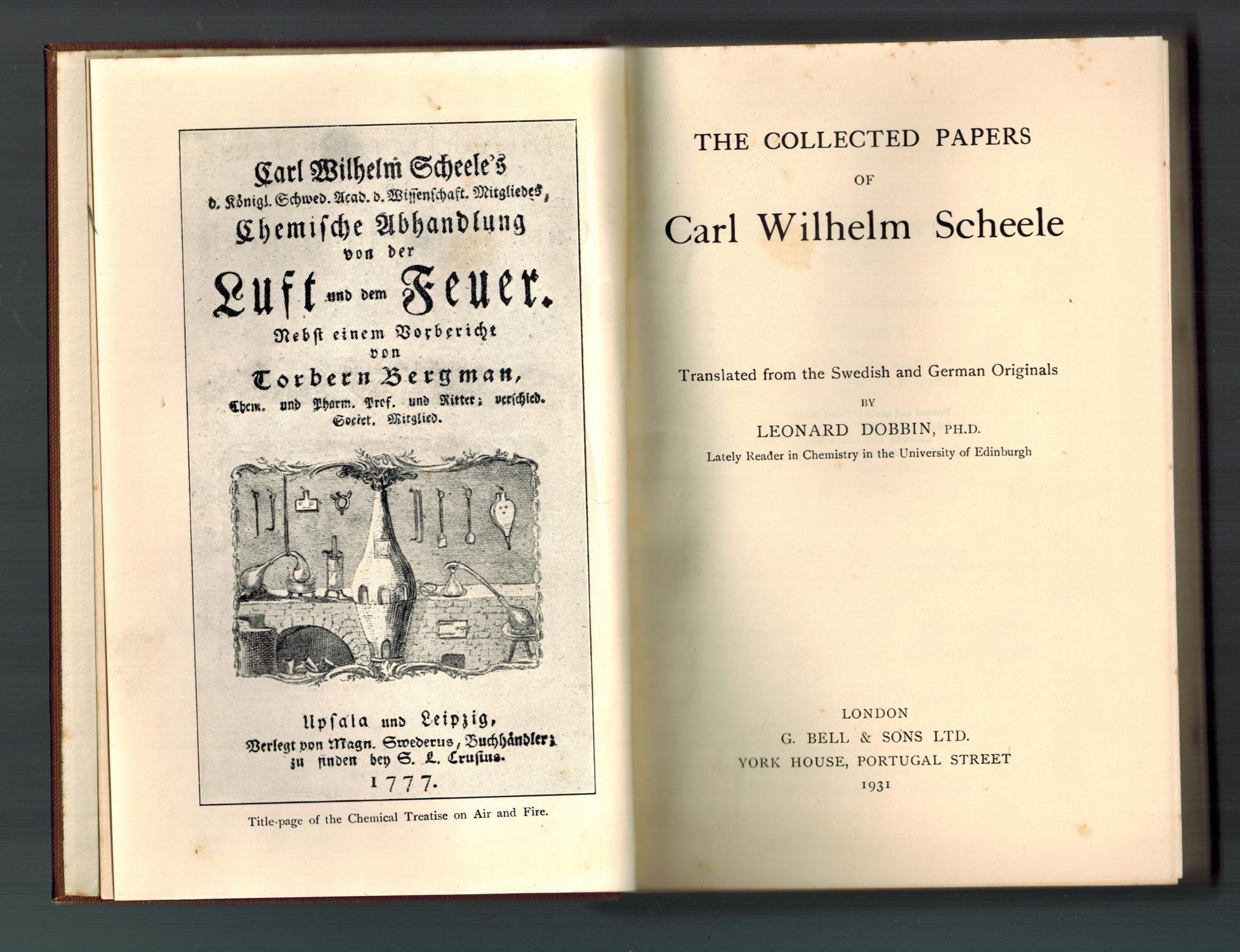 Carl Wilhelm Scheele's
d. Königl. Schwed. Acad. d. Wissenschaft. Mitgliedes,
Chemische Abhandlung
von der
Luft und dem Feuer.
Nebst einem Vorbericht
von
Torbern Bergman,
Chem. und Pharm. Prof. und Ritter; verschied. Societ. Mitglied.

Upsala und Leipzig,
Verlegt von Magn. Swederus, Buchhändler; zu finden bey S. L. Crusius.
1777.

Title-page of the Chemical Treatise on Air and Fire.

THE COLLECTED PAPERS
OF
Carl Wilhelm Scheele

Translated from the Swedish and German Originals
BY
LEONARD DOBBIN, PH.D.
Lately Reader in Chemistry in the University of Edinburgh

LONDON
G. BELL & SONS LTD.
YORK HOUSE, PORTUGAL STREET
1931